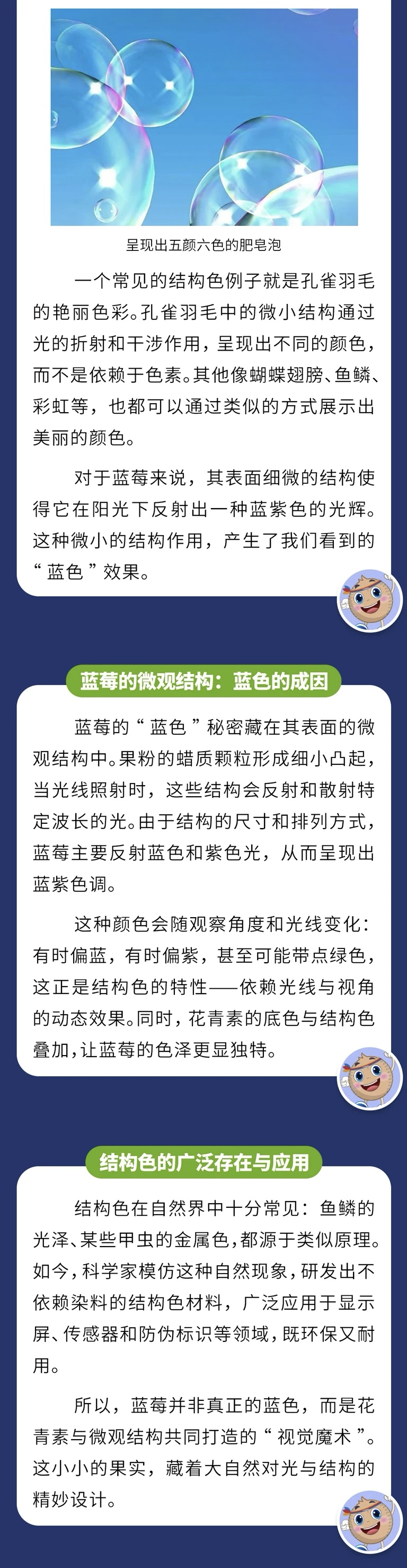 呈现出五颜六色的肥皂泡

一个常见的结构色例子就是孔雀羽毛的艳丽色彩。孔雀羽毛中的微小结构通过光的折射和干涉作用，呈现出不同的颜色，而不是依赖于色素。其他像蝴蝶翅膀、鱼鳞、彩虹等，也都可以通过类似的方式展示出美丽的颜色。

对于蓝莓来说，其表面细微的结构使得它在阳光下反射出一种蓝紫色的光辉。这种微小的结构作用，产生了我们看到的“蓝色”效果。

蓝莓的微观结构：蓝色的成因

蓝莓的“蓝色”秘密藏在其表面的微观结构中。果粉的蜡质颗粒形成细小凸起，当光线照射时，这些结构会反射和散射特定波长的光。由于结构的尺寸和排列方式，蓝莓主要反射蓝色和紫色光，从而呈现出蓝紫色调。

这种颜色会随观察角度和光线变化：有时偏蓝，有时偏紫，甚至可能带点绿色，这正是结构色的特性——依赖光线与视角的动态效果。同时，花青素的底色与结构色叠加，让蓝莓的色泽更显独特。

结构色的广泛存在与应用

结构色在自然界中十分常见：鱼鳞的光泽、某些甲虫的金属色，都源于类似原理。如今，科学家模仿这种自然现象，研发出不依赖染料的结构色材料，广泛应用于显示屏、传感器和防伪标识等领域，既环保又耐用。

所以，蓝莓并非真正的蓝色，而是花青素与微观结构共同打造的“视觉魔术”。这小小的果实，藏着大自然对光与结构的精妙设计。